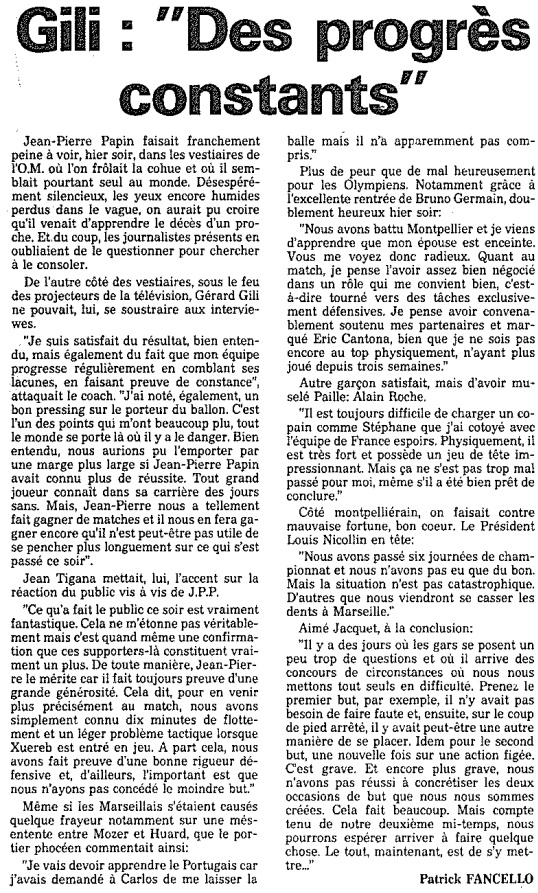 Gili : "Des progrès constants"

Jean-Pierre Papin faisait franchement peine à voir, hier soir, dans les vestiaires de l'O.M. où l'on frôlait la cohue et où il semblait pourtant seul au monde. Désespérément silencieux, les yeux encore humides perdus dans le vague, on aurait pu croire qu'il venait d'apprendre le décès d'un proche. Et du coup, les journalistes présents en oubliaient de le questionner pour chercher à le consoler.

De l'autre côté des vestiaires, sous le feu des projecteurs de la télévision, Gérard Gili ne pouvait, lui, se soustraire aux interviewes.

"Je suis satisfait du résultat, bien entendu, mais également du fait que mon équipe progresse régulièrement en comblant ses lacunes, en faisant preuve de constance", attaquait le coach. "J'ai noté, également, un bon pressing sur le porteur du ballon. C'est l'un des points qui m'ont beaucoup plu, tout le monde se porte là où il y a le danger. Bien entendu, nous aurions pu l'emporter par une marge plus large si Jean-Pierre Papin avait connu plus de réussite. Tout grand joueur connaît dans sa carrière des jours sans. Mais, Jean-Pierre nous a tellement fait gagner de matches et il nous en fera gagner encore qu'il n'est peut-être pas utile de se pencher plus longuement sur ce qui s'est passé ce soir".

Jean Tigana mettait, lui, l'accent sur la réaction du public vis à vis de J.P.P.

"Ce qu'a fait le public ce soir est vraiment fantastique. Cela ne m'étonne pas véritablement mais c'est quand même une confirmation que ces supporters-là constituent vraiment un plus. De toute manière, Jean-Pierre le mérite car il fait toujours preuve d'une grande générosité. Cela dit, pour en venir plus précisément au match, nous avons simplement connu dix minutes de flottement et un léger problème tactique lorsque Xuereb est entré en jeu. A part cela, nous avons fait preuve d'une bonne rigueur défensive et, d'ailleurs, l'important est que nous n'ayons pas concédé le moindre but."

Même si les Marseillais s'étaient causés quelque frayeur notamment sur une mésentente entre Mozer et Huard, que le portier phocéen commentait ainsi:

"Je vais devoir apprendre le Portugais car j'avais demandé à Carlos de me laisser la balle mais il n'a apparemment pas compris."

Plus de peur que de mal heureusement pour les Olympiens. Notamment grâce à l'excellente rentrée de Bruno Germain, doublement heureux hier soir:

"Nous avons battu Montpellier et je viens d'apprendre que mon épouse est enceinte. Vous me voyez donc radieux. Quant au match, je pense l'avoir assez bien négocié dans un rôle qui me convient bien, c'est-à-dire tourné vers des tâches exclusivement défensives. Je pense avoir convenablement soutenu mes partenaires et marqué Eric Cantona, bien que je ne sois pas encore au top physiquement, n'ayant plus joué depuis trois semaines."

Autre garçon satisfait, mais d'avoir muselé Paille: Alain Roche.

"Il est toujours difficile de charger un copain comme Stéphane que j'ai cotoyé avec l'équipe de France espoirs. Physiquement, il est très fort et possède un jeu de tête impressionnant. Mais ça ne s'est pas trop mal passé pour moi, même s'il a été bien prêt de conclure."

Côté montpelliérain, on faisait contre mauvaise fortune, bon coeur. Le Président Louis Nicollin en tête:

"Nous avons passé six journées de championnat et nous n'avons pas eu que du bon. Mais la situation n'est pas catastrophique. D'autres que nous viendront se casser les dents à Marseille."

Aimé Jacquet, à la conclusion:

"Il y a des jours où les gars se posent un peu trop de questions et où il arrive des concours de circonstances où nous nous mettons tout seuls en difficulté. Prenez le premier but, par exemple, il n'y avait pas besoin de faire faute et, ensuite, sur le coup de pied arrêté, il y avait peut-être une autre manière de se placer. Idem pour le second but, une nouvelle fois sur une action figée. C'est grave. Et encore plus grave, nous n'avons pas réussi à concrétiser les deux occasions de but que nous nous sommes créées. Cela fait beaucoup. Mais compte tenu de notre deuxième mi-temps, nous pourrons espérer arriver à faire quelque chose. Le tout, maintenant, est de s'y mettre..."

Patrick FANCELLO